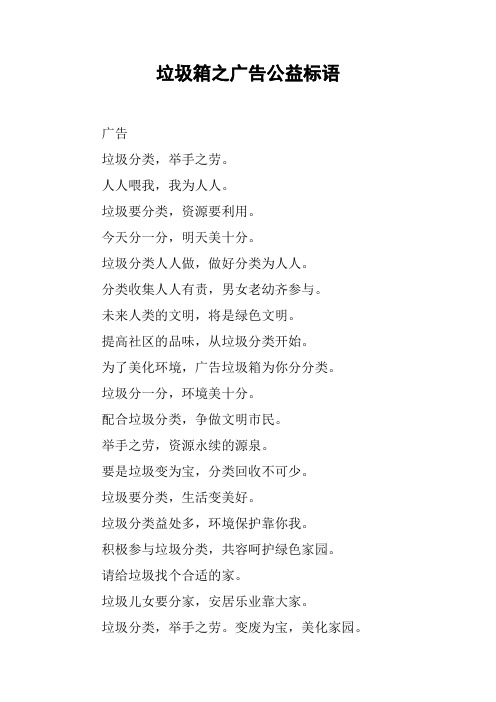 垃圾箱之广告公益标语

广告

垃圾分类，举手之劳。

人人喂我，我为人人。

垃圾要分类，资源要利用。

今天分一分，明天美十分。

垃圾分类人人做，做好分类为人人。

分类收集人人有责，男女老幼齐参与。

未来人类的文明，将是绿色文明。

提高社区的品味，从垃圾分类开始。

为了美化环境，广告垃圾箱为你分分类。

垃圾分一分，环境美十分。

配合垃圾分类，争做文明市民。

举手之劳，资源永续的源泉。

要是垃圾变为宝，分类回收不可少。

垃圾要分类，生活变美好。

垃圾分类益处多，环境保护靠你我。

积极参与垃圾分类，共容呵护绿色家园。

请给垃圾找个合适的家。

垃圾儿女要分家，安居乐业靠大家。

垃圾分类，举手之劳。变废为宝，美化家园。